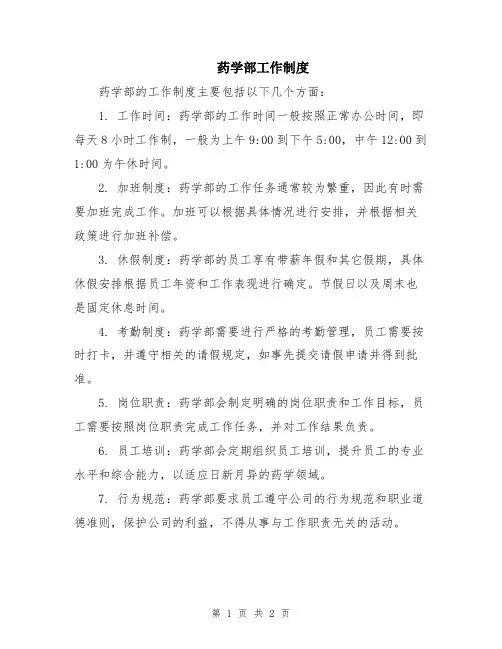 药学部工作制度

药学部的工作制度主要包括以下几个方面：

1. 工作时间：药学部的工作时间一般按照正常办公时间，即每天8小时工作制，一般为上午9:00到下午5:00，中午12:00到1:00为午休时间。

2. 加班制度：药学部的工作任务通常较为繁重，因此有时需要加班完成工作。加班可以根据具体情况进行安排，并根据相关政策进行加班补偿。

3. 休假制度：药学部的员工享有带薪年假和其它假期，具体休假安排根据员工年资和工作表现进行确定。节假日以及周末也是固定休息时间。

4. 考勤制度：药学部需要进行严格的考勤管理，员工需要按时打卡，并遵守相关的请假规定，如事先提交请假申请并得到批准。

5. 岗位职责：药学部会制定明确的岗位职责和工作目标，员工需要按照岗位职责完成工作任务，并对工作结果负责。

6. 员工培训：药学部会定期组织员工培训，提升员工的专业水平和综合能力，以适应日新月异的药学领域。

7. 行为规范：药学部要求员工遵守公司的行为规范和职业道德准则，保护公司的利益，不得从事与工作职责无关的活动。

第 1 页 共 2 页